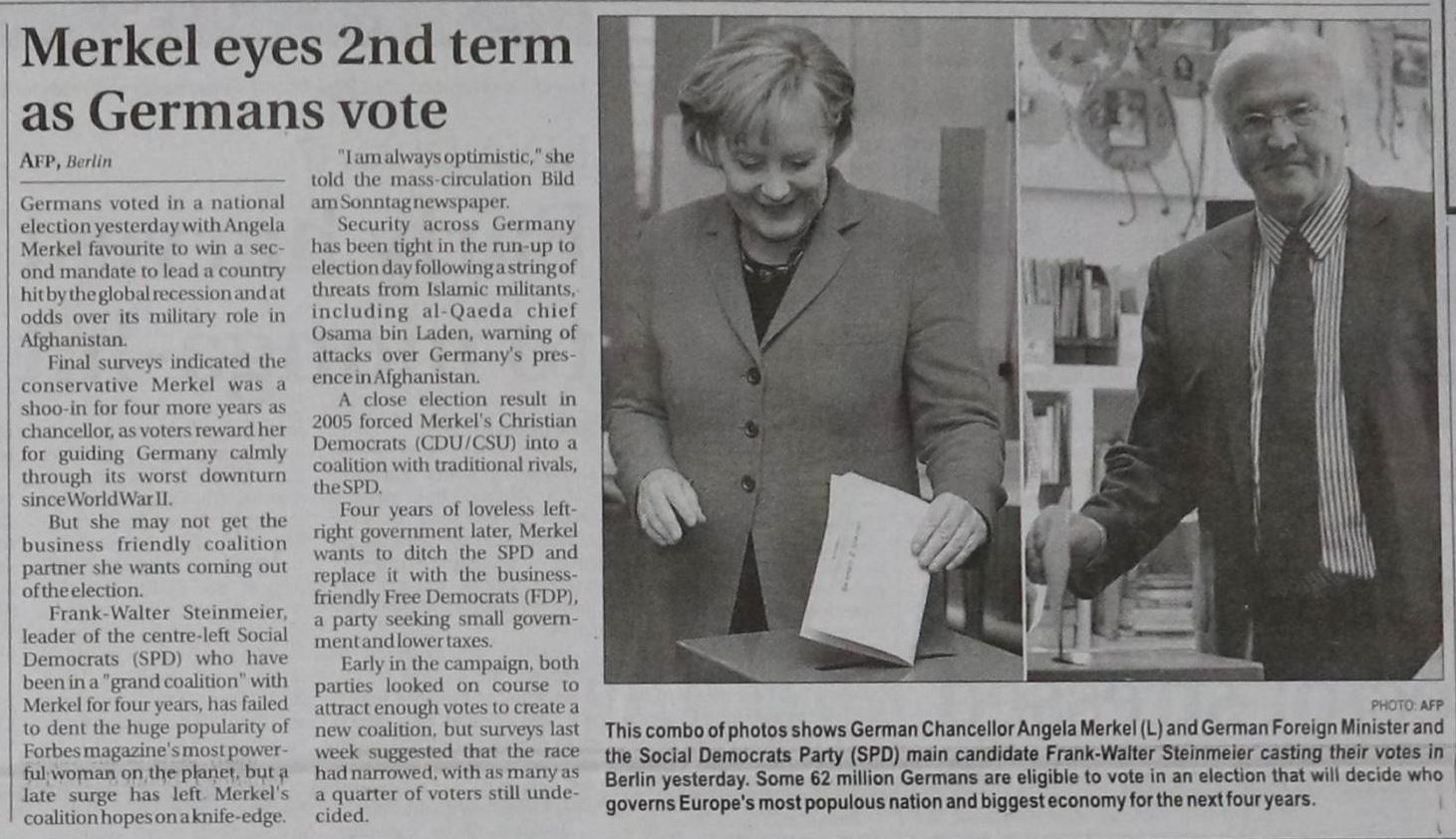 Merkel eyes 2nd term as Germans vote

AFP, Berlin

Germans voted in a national election yesterday with Angela Merkel favourite to win a second mandate to lead a country hit by the global recession and at odds over its military role in Afghanistan.

Final surveys indicated the conservative Merkel was a shoo-in for four more years as chancellor, as voters reward her for guiding Germany calmly through its worst downturn since World War II.

But she may not get the business friendly coalition partner she wants coming out of the election.

Frank-Walter Steinmeier, leader of the centre-left Social Democrats (SPD) who have been in a "grand coalition" with Merkel for four years, has failed to dent the huge popularity of Forbes magazine's most powerful woman on the planet, but a late surge has left Merkel's coalition hopes on a knife-edge.

"I am always optimistic," she told the mass-circulation Bild am Sonntag newspaper.

Security across Germany has been tight in the run-up to election day following a string of threats from Islamic militants, including al-Qaeda chief Osama bin Laden, warning of attacks over Germany's presence in Afghanistan.

A close election result in 2005 forced Merkel's Christian Democrats (CDU/CSU) into a coalition with traditional rivals, the SPD.

Four years of loveless left-right government later, Merkel wants to ditch the SPD and replace it with the business-friendly Free Democrats (FDP), a party seeking small government and lower taxes.

Early in the campaign, both parties looked on course to attract enough votes to create a new coalition, but surveys last week suggested that the race had narrowed, with as many as a quarter of voters still undecided.

PHOTO: AFP

This combo of photos shows German Chancellor Angela Merkel (L) and German Foreign Minister and the Social Democrats Party (SPD) main candidate Frank-Walter Steinmeier casting their votes in Berlin yesterday. Some 62 million Germans are eligible to vote in an election that will decide who governs Europe's most populous nation and biggest economy for the next four years.